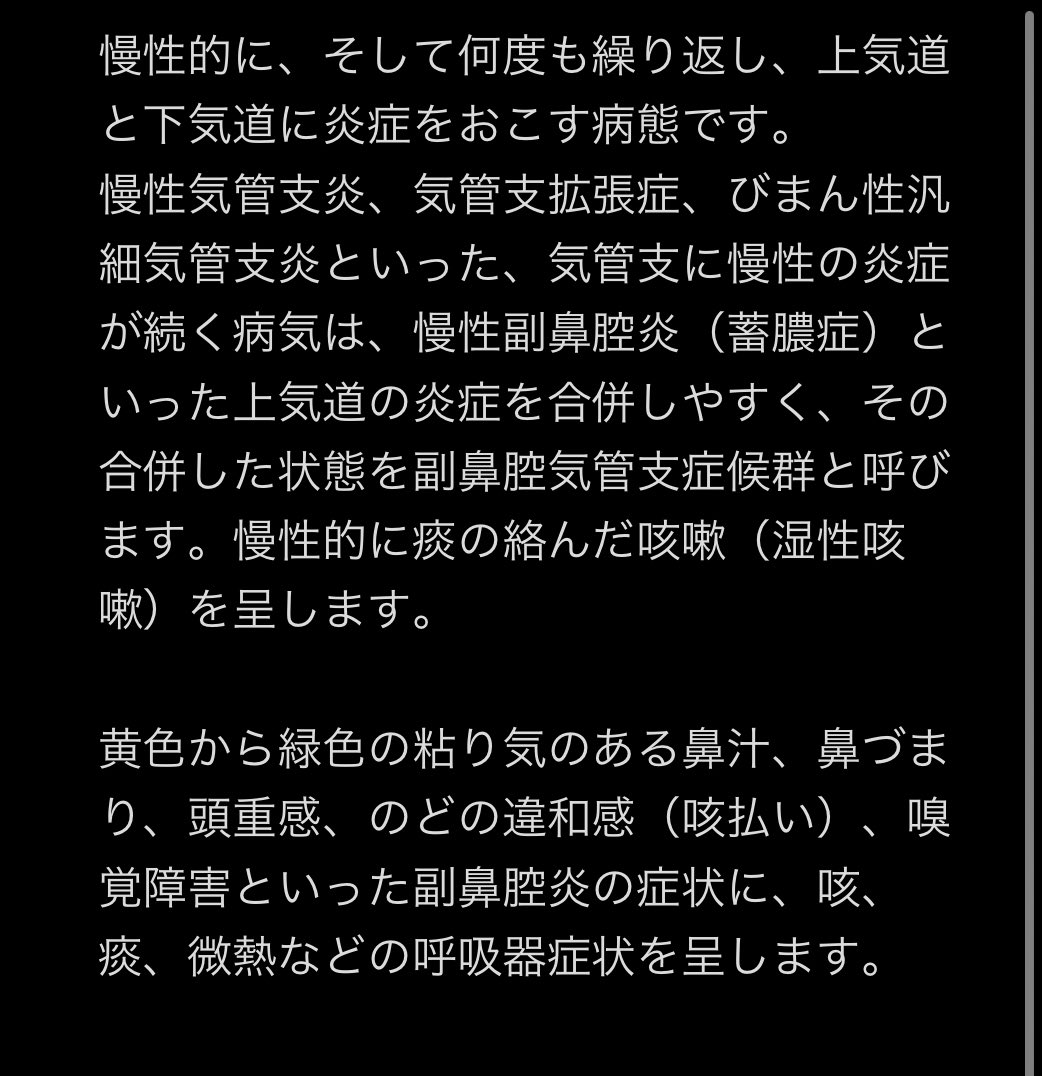 慢性的に、そして何度も繰り返し、上気道と下気道に炎症をおこす病態です。
慢性気管支炎、気管支拡張症、びまん性汎細気管支炎といった、気管支に慢性の炎症が続く病気は、慢性副鼻腔炎（蓄膿症）といった上気道の炎症を合併しやすく、その合併した状態を副鼻腔気管支症候群と呼びます。慢性的に痰の絡んだ咳嗽（湿性咳嗽）を呈します。

黄色から緑色の粘り気のある鼻汁、鼻づまり、頭重感、のどの違和感（咳払い）、嗅覚障害といった副鼻腔炎の症状に、咳、痰、微熱などの呼吸器症状を呈します。